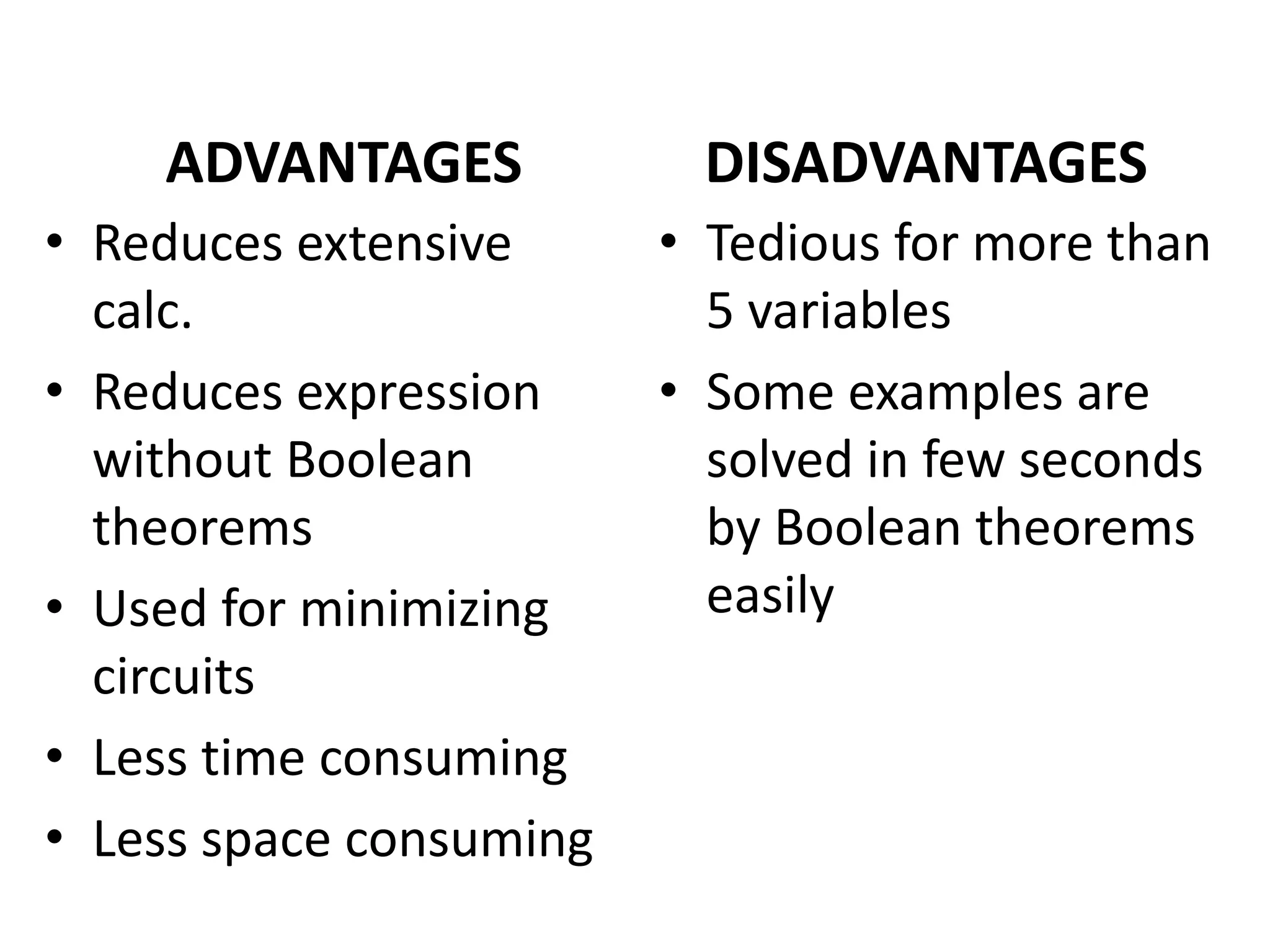 ADVANTAGES

• Reduces extensive calc.
• Reduces expression without Boolean theorems
• Used for minimizing circuits
• Less time consuming
• Less space consuming

DISADVANTAGES

• Tedious for more than 5 variables
• Some examples are solved in few seconds by Boolean theorems easily